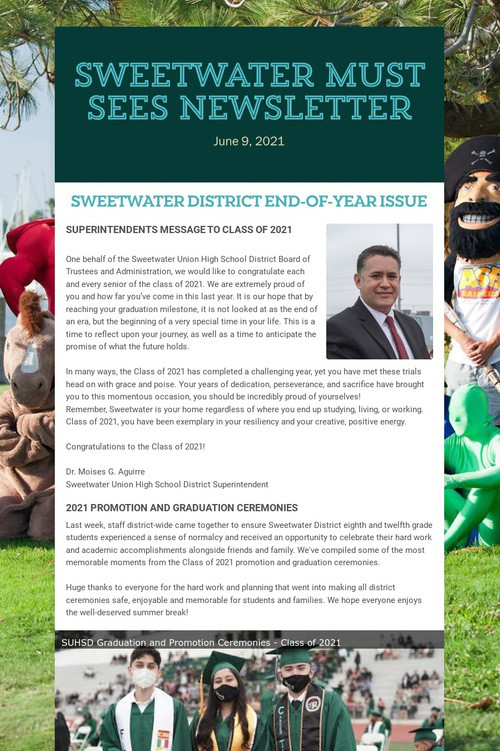 SWEETWATER MUST SEES NEWSLETTER

June 9, 2021

SWEETWATER DISTRICT END-OF-YEAR ISSUE

SUPERINTENDENTS MESSAGE TO CLASS OF 2021

One behalf of the Sweetwater Union High School District Board of Trustees and Administration, we would like to congratulate each and every senior of the class of 2021. We are extremely proud of you and how far you've come in this last year. It is our hope that by reaching your graduation milestone, it is not looked at as the end of an era, but the beginning of a very special time in your life. This is a time to reflect upon your journey, as well as a time to anticipate the promise of what the future holds.

In many ways, the Class of 2021 has completed a challenging year, yet you have met these trials head on with grace and poise. Your years of dedication, perseverance, and sacrifice have brought you to this momentous occasion, you should be incredibly proud of yourselves!
Remember, Sweetwater is your home regardless of where you end up studying, living, or working. Class of 2021, you have been exemplary in your resiliency and your creative, positive energy.

Congratulations to the Class of 2021!

Dr. Moises G. Aguirre
Sweetwater Union High School District Superintendent

2021 PROMOTION AND GRADUATION CEREMONIES

Last week, staff district-wide came together to ensure Sweetwater District eighth and twelfth grade students experienced a sense of normalcy and received an opportunity to celebrate their hard work and academic accomplishments alongside friends and family. We've compiled some of the most memorable moments from the Class of 2021 promotion and graduation ceremonies.

Huge thanks to everyone for the hard work and planning that went into making all district ceremonies safe, enjoyable and memorable for students and families. We hope everyone enjoys the well-deserved summer break!

SUHSD Graduation and Promotion Ceremonies - Class of 2021

ASB
RAIDERS